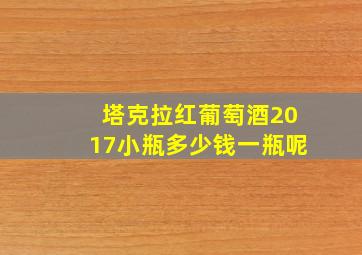 塔克拉红葡萄酒2017小瓶多少钱一瓶呢